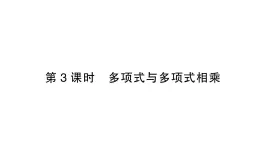 第 3 课时　多项式与多项式相乘